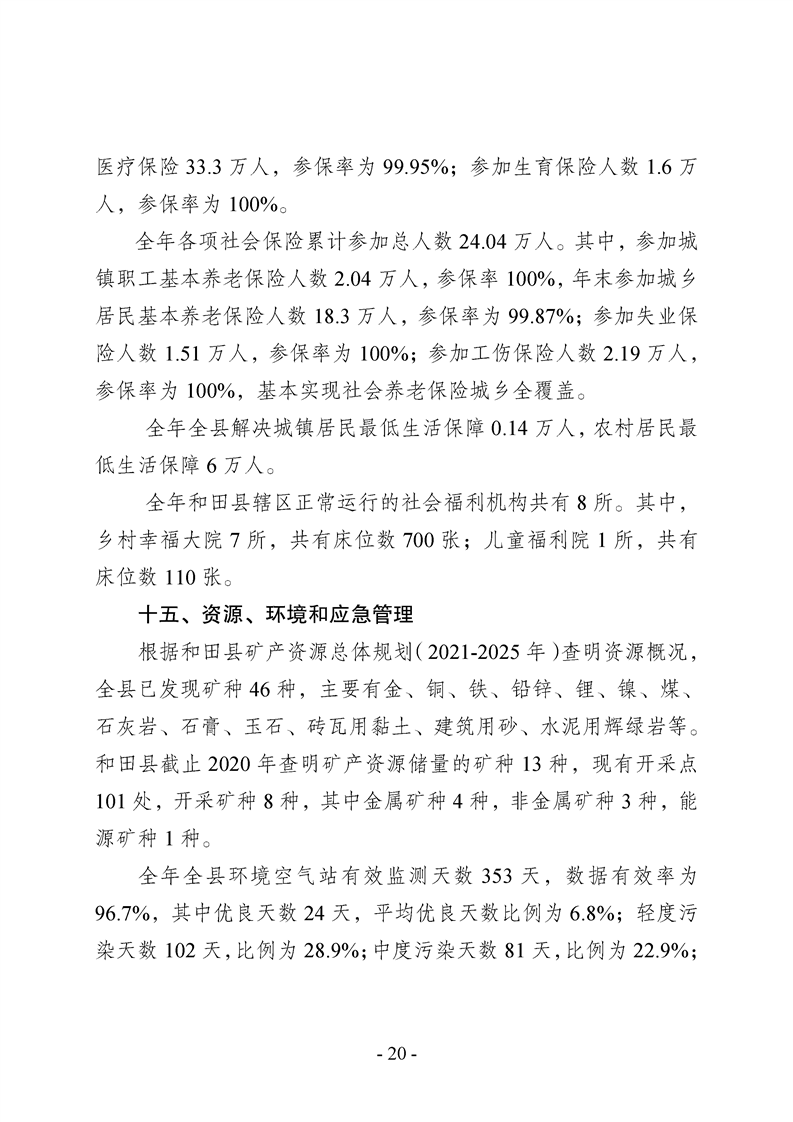 医疗保险 33.3 万人，参保率为 99.95%；参加生育保险人数 1.6 万人，参保率为 100%。

全年各项社会保险累计参加总人数 24.04 万人。其中，参加城镇职工基本养老保险人数 2.04 万人，参保率 100%，年末参加城乡居民基本养老保险人数 18.3 万人，参保率为 99.87%；参加失业保险人数 1.51 万人，参保率为 100%；参加工伤保险人数 2.19 万人，参保率为 100%，基本实现社会养老保险城乡全覆盖。

全年全县解决城镇居民最低生活保障 0.14 万人，农村居民最低生活保障 6 万人。

全年和田县辖区正常运行的社会福利机构共有 8 所。其中，乡村幸福大院 7 所，共有床位数 700 张；儿童福利院 1 所，共有床位数 110 张。

十五、资源、环境和应急管理

根据和田县矿产资源总体规划（2021-2025 年）查明资源概况，全县已发现矿种 46 种，主要有金、铜、铁、铅锌、锂、镍、煤、石灰岩、石膏、玉石、砖瓦用黏土、建筑用砂、水泥用辉绿岩等。和田县截止 2020 年查明矿产资源储量的矿种 13 种，现有开采点 101 处，开采矿种 8 种，其中金属矿种 4 种，非金属矿种 3 种，能源矿种 1 种。

全年全县环境空气站有效监测天数 353 天，数据有效率为 96.7%，其中优良天数 24 天，平均优良天数比例为 6.8%；轻度污染天数 102 天，比例为 28.9%；中度污染天数 81 天，比例为 22.9%；

- 20 -